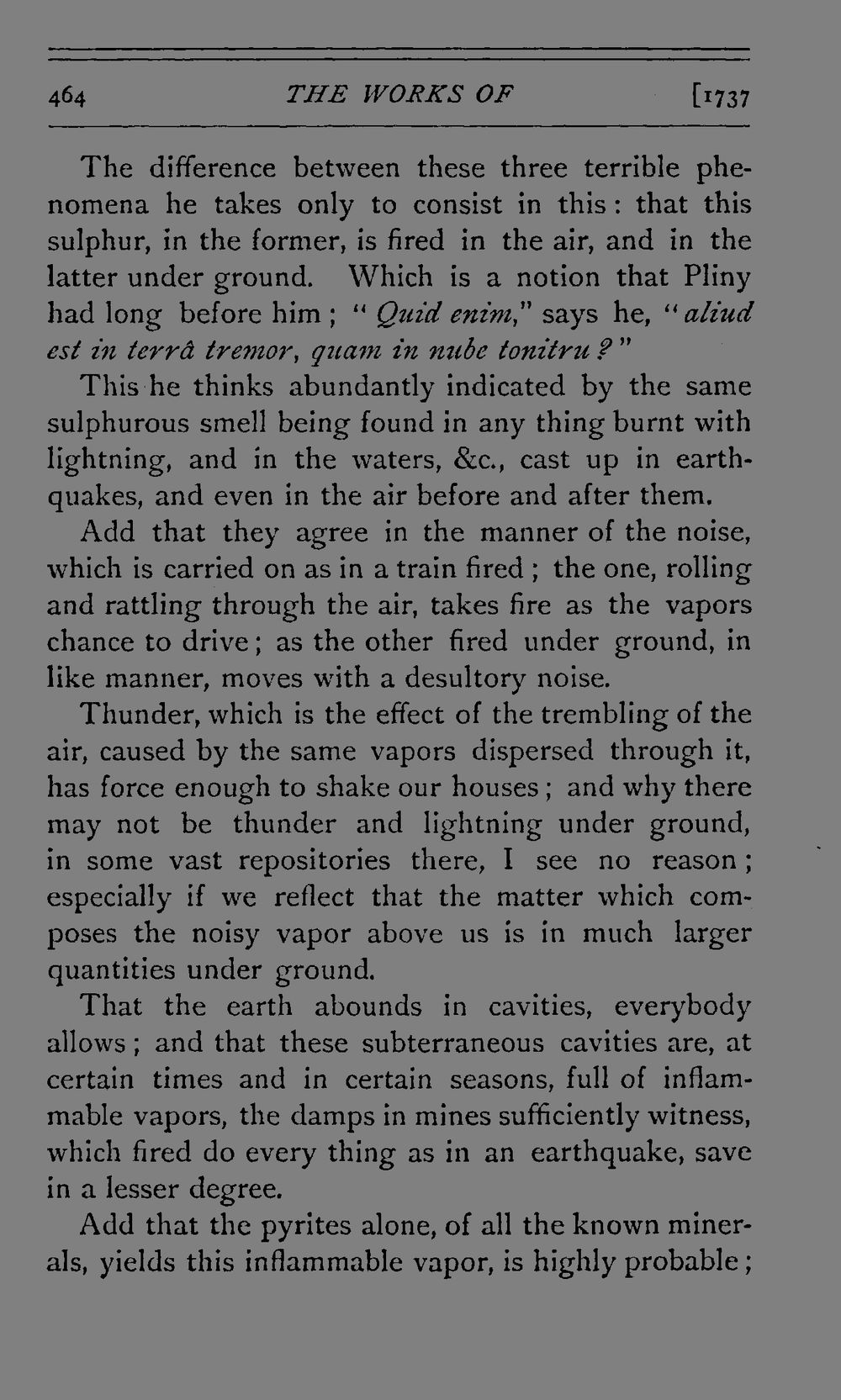 464 THE WORKS OF [1737

The difference between these three terrible phenomena he takes only to consist in this: that this sulphur, in the former, is fired in the air, and in the latter under ground. Which is a notion that Pliny had long before him; "Quid enim," says he, "aliud est in terrâ tremor, quam in nube tonitru?"

This he thinks abundantly indicated by the same sulphurous smell being found in any thing burnt with lightning, and in the waters, &c., cast up in earthquakes, and even in the air before and after them.

Add that they agree in the manner of the noise, which is carried on as in a train fired; the one, rolling and rattling through the air, takes fire as the vapors chance to drive; as the other fired under ground, in like manner, moves with a desultory noise.

Thunder, which is the effect of the trembling of the air, caused by the same vapors dispersed through it, has force enough to shake our houses; and why there may not be thunder and lightning under ground, in some vast repositories there, I see no reason; especially if we reflect that the matter which composes the noisy vapor above us is in much larger quantities under ground.

That the earth abounds in cavities, everybody allows; and that these subterraneous cavities are, at certain times and in certain seasons, full of inflammable vapors, the damps in mines sufficiently witness, which fired do every thing as in an earthquake, save in a lesser degree.

Add that the pyrites alone, of all the known minerals, yields this inflammable vapor, is highly probable;